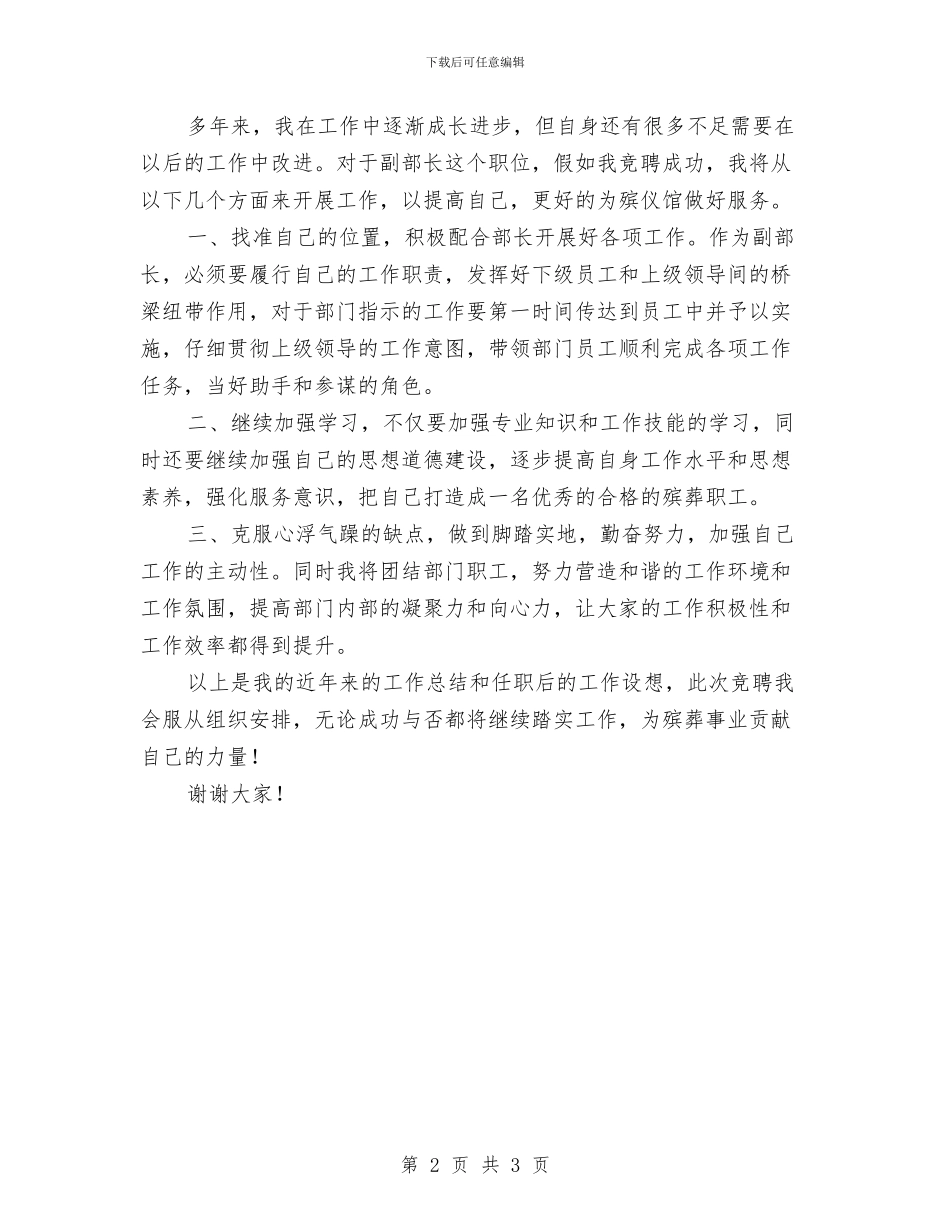 下载后可任意编辑

多年来，我在工作中逐渐成长进步，但自身还有很多不足需要在以后的工作中改进。对于副部长这个职位，假如我竞聘成功，我将从以下几个方面来开展工作，以提高自己，更好的为殡仪馆做好服务。

一、找准自己的位置，积极配合部长开展好各项工作。作为副部长，必须要履行自己的工作职责，发挥好下级员工和上级领导间的桥梁纽带作用，对于部门指示的工作要第一时间传达到员工中并予以实施，仔细贯彻上级领导的工作意图，带领部门员工顺利完成各项工作任务，当好助手和参谋的角色。

二、继续加强学习，不仅要加强专业知识和工作技能的学习，同时还要继续加强自己的思想道德建设，逐步提高自身工作水平和思想素养，强化服务意识，把自己打造成一名优秀的合格的殡葬职工。

三、克服心浮气躁的缺点，做到脚踏实地，勤奋努力，加强自己工作的主动性。同时我将团结部门职工，努力营造和谐的工作环境和工作氛围，提高部门内部的凝聚力和向心力，让大家的工作积极性和工作效率都得到提升。

以上是我的近年来的工作总结和任职后的工作设想，此次竞聘我会服从组织安排，无论成功与否都将继续踏实工作，为殡葬事业贡献自己的力量！

谢谢大家！

第 2 页 共 3 页